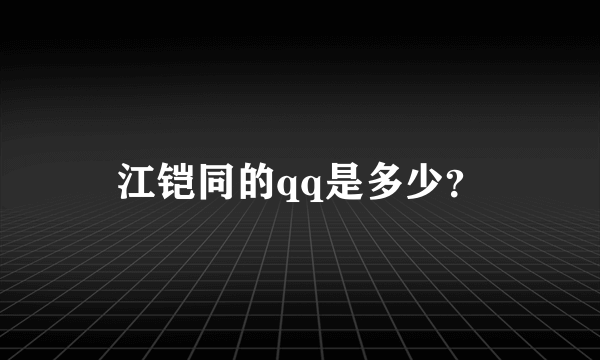 江铠同的qq是多少?